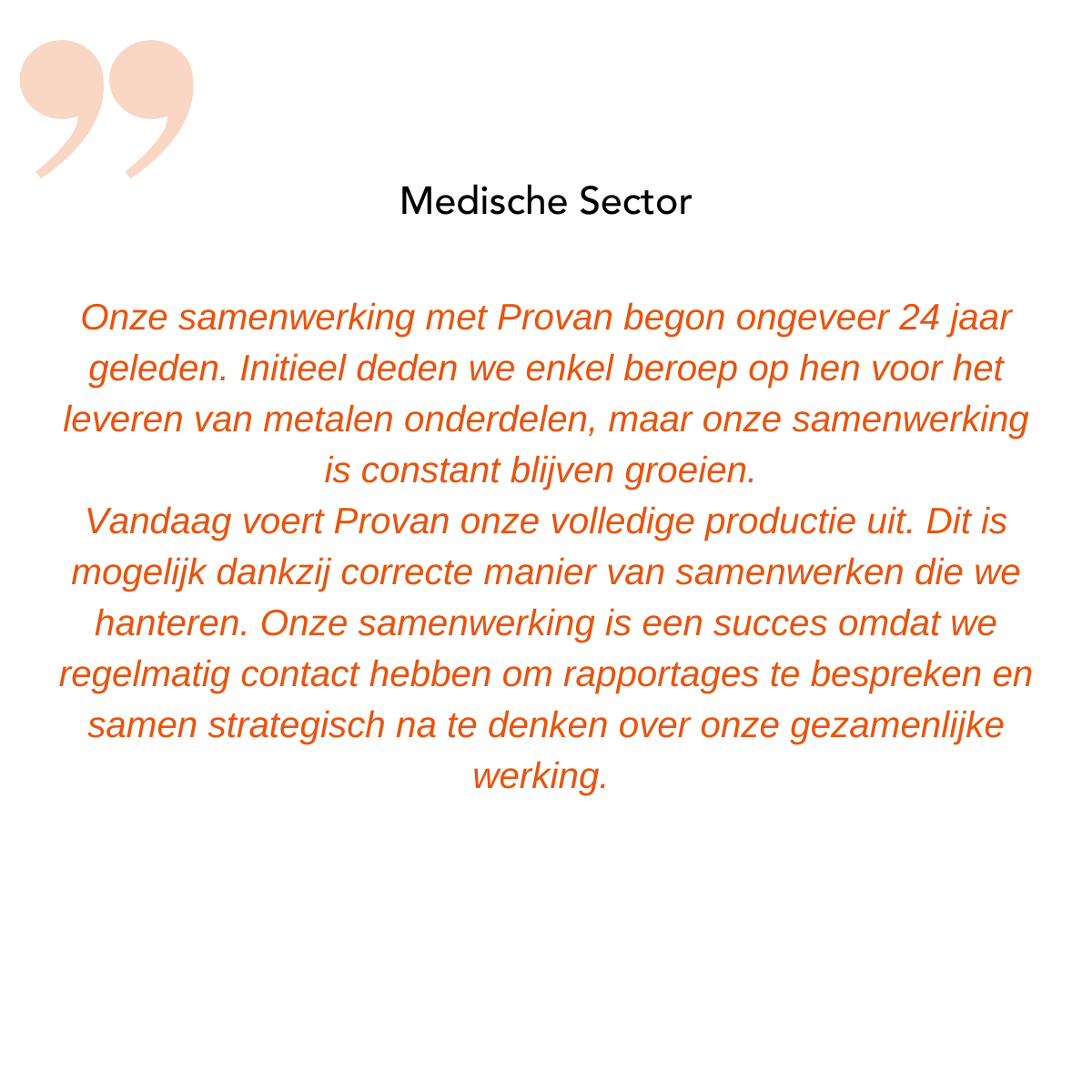 Medische Sector

Onze samenwerking met Provan begon ongeveer 24 jaar geleden. Initieel deden we enkel beroep op hen voor het leveren van metalen onderdelen, maar onze samenwerking is constant blijven groeien.
Vandaag voert Provan onze volledige productie uit. Dit is mogelijk dankzij correcte manier van samenwerken die we hanteren. Onze samenwerking is een succes omdat we regelmatig contact hebben om rapportages te bespreken en samen strategisch na te denken over onze gezamenlijke werking.